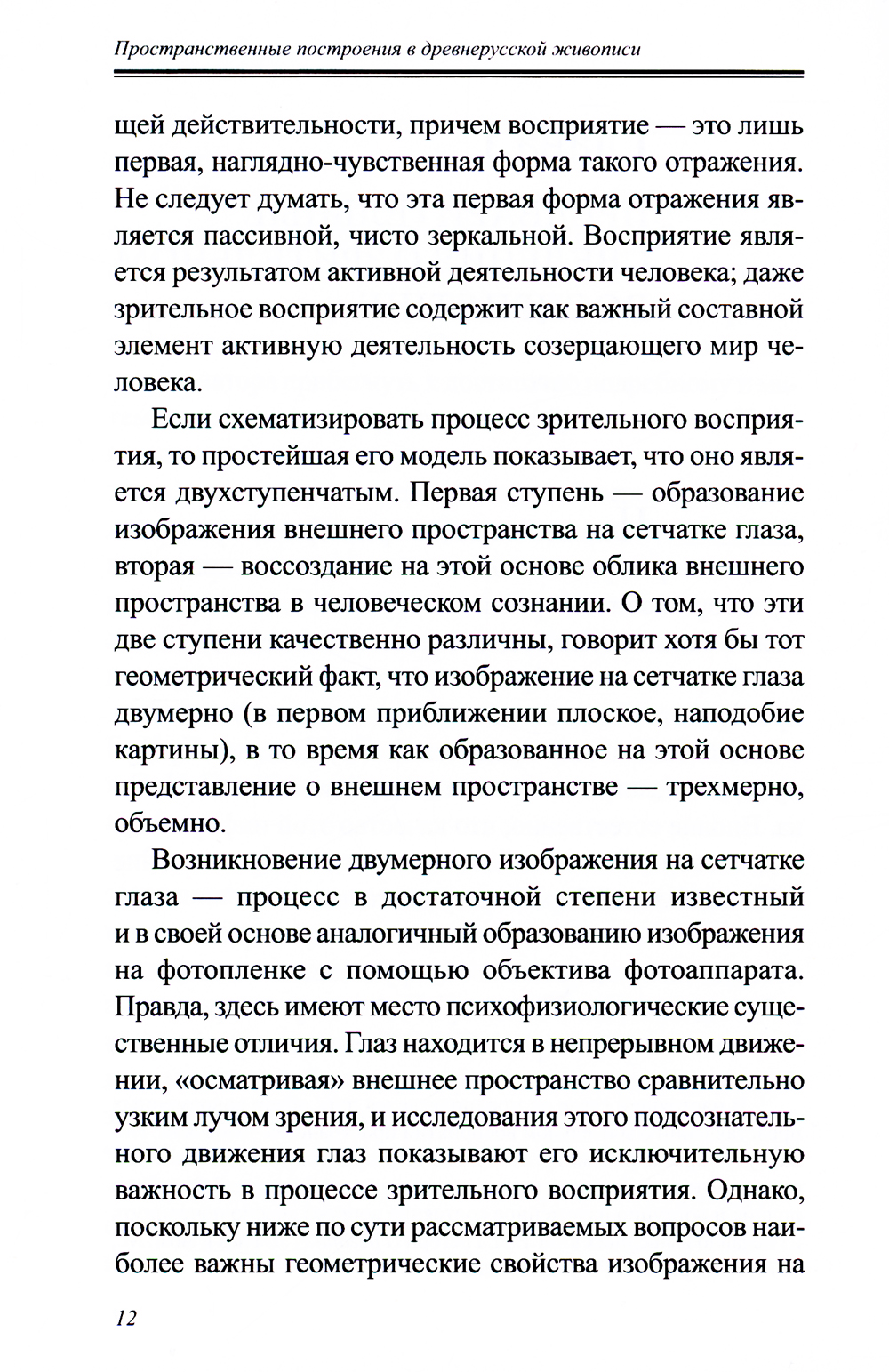 Пространственные построения в древнерусской живописи

щей действительности, причем восприятие — это лишь первая, наглядно-чувственная форма такого отражения. Не следует думать, что эта первая форма отражения является пассивной, чисто зеркальной. Восприятие является результатом активной деятельности человека; даже зрительное восприятие содержит как важный составной элемент активную деятельность созерцающего мир человека.

Если схематизировать процесс зрительного восприятия, то простейшая его модель показывает, что оно является двухступенчатым. Первая ступень — образование изображения внешнего пространства на сетчатке глаза, вторая — воссоздание на этой основе облика внешнего пространства в человеческом сознании. О том, что эти две ступени качественно различны, говорит хотя бы тот геометрический факт, что изображение на сетчатке глаза двумерно (в первом приближении плоское, наподобие картины), в то время как образованное на этой основе представление о внешнем пространстве — трехмерно, объемно.

Возникновение двумерного изображения на сетчатке глаза — процесс в достаточной степени известный и в своей основе аналогичный образованию изображения на фотопленке с помощью объектива фотоаппарата. Правда, здесь имеют место психофизиологические существенные отличия. Глаз находится в непрерывном движении, «осматривая» внешнее пространство сравнительно узким лучом зрения, и исследования этого подсознательного движения глаз показывают его исключительную важность в процессе зрительного восприятия. Однако, поскольку ниже по сути рассматриваемых вопросов наиболее важны геометрические свойства изображения на

12